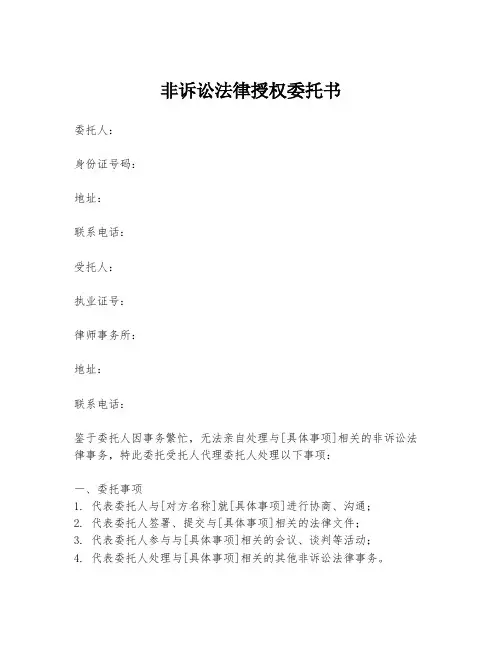 非诉讼法律授权委托书

委托人：

身份证号码：

地址：

联系电话：

受托人：

执业证号：

律师事务所：

地址：

联系电话：

鉴于委托人因事务繁忙，无法亲自处理与[具体事项]相关的非诉讼法律事务，特此委托受托人代理委托人处理以下事项：

一、委托事项
1. 代表委托人与[对方名称]就[具体事项]进行协商、沟通；
2. 代表委托人签署、提交与[具体事项]相关的法律文件；
3. 代表委托人参与与[具体事项]相关的会议、谈判等活动；
4. 代表委托人处理与[具体事项]相关的其他非诉讼法律事务。